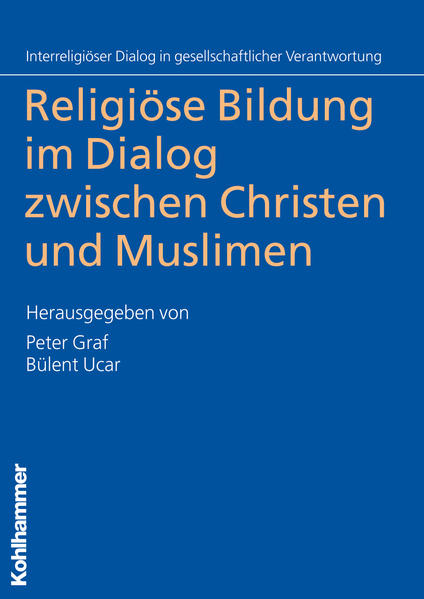 Interreligiöser Dialog in gesellschaftlicher Verantwortung

Religiöse Bildung im Dialog zwischen Christen und Muslimen

Herausgegeben von

Peter Graf
Bülent Ucar

Kohlhammer